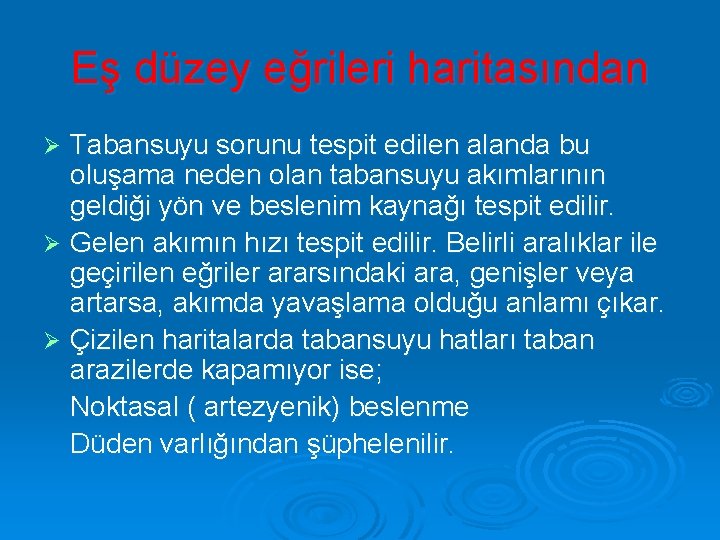 Eş düzey eğrileri haritasından

➢ Tabansuyu sorunu tespit edilen alanda bu oluşama neden olan tabansuyu akımlarının geldiği yön ve beslenim kaynağı tespit edilir.

➢ Gelen akımın hızı tespit edilir. Belirli aralıklar ile geçirilen eğriler ararsındaki ara, genişler veya artarsa, akımda yavaşlama olduğu anlamı çıkar.

➢ Çizilen haritalarda tabansuyu hatları taban arazilerde kapamıyor ise;

Noktasal ( artezyenik) beslenme

Düden varlığından şüphelenilir.